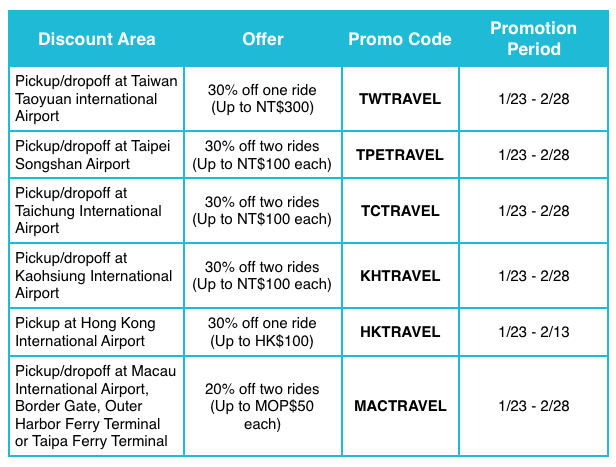 | Discount Area | Offer | Promo Code | Promotion Period |
|---|---|---|---|
| Pickup/dropoff at Taiwan Taoyuan international Airport | 30% off one ride (Up to NT$300) | TWTRAVEL | 1/23 - 2/28 |
| Pickup/dropoff at Taipei Songshan Airport | 30% off two rides (Up to NT$100 each) | TPETRAVEL | 1/23 - 2/28 |
| Pickup/dropoff at Taichung International Airport | 30% off two rides (Up to NT$100 each) | TCTRAVEL | 1/23 - 2/28 |
| Pickup/dropoff at Kaohsiung International Airport | 30% off two rides (Up to NT$100 each) | KHTRAVEL | 1/23 - 2/28 |
| Pickup at Hong Kong International Airport | 30% off one ride (Up to HK$100) | HKTRAVEL | 1/23 - 2/13 |
| Pickup/dropoff at Macau International Airport, Border Gate, Outer Harbor Ferry Terminal or Taipa Ferry Terminal | 20% off two rides (Up to MOP$50 each) | MACTRAVEL | 1/23 - 2/28 |